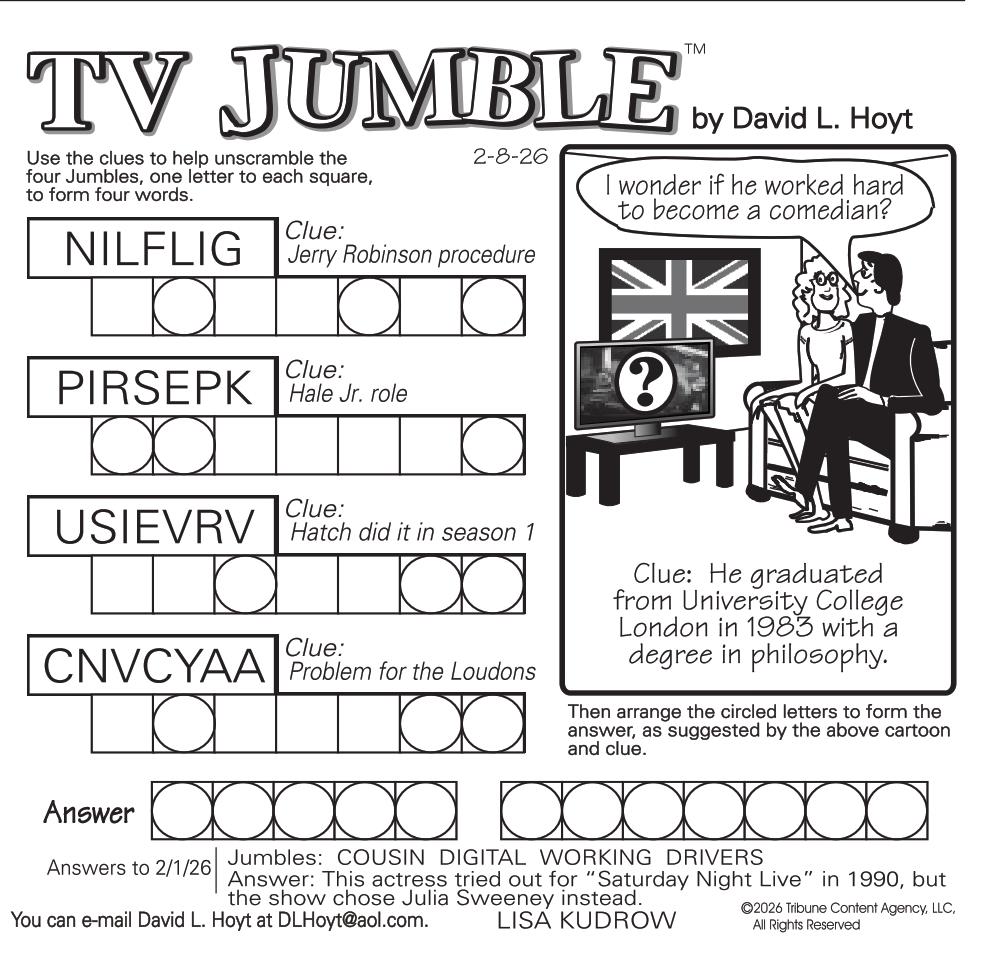 TV JUMBLE™ by David L. Hoyt

Use the clues to help unscramble the four Jumbles, one letter to each square, to form four words.

2-8-26

NILFLIG
Clue:
Jerry Robinson procedure

PIRSEPK
Clue:
Hale Jr. role

USIEVRV
Clue:
Hatch did it in season 1

CNVCYAA
Clue:
Problem for the Loudons

I wonder if he worked hard to become a comedian?

?

Clue: He graduated from University College London in 1983 with a degree in philosophy.

Then arrange the circled letters to form the answer, as suggested by the above cartoon and clue.

Answer

Answers to 2/1/26
Jumbles: COUSIN DIGITAL WORKING DRIVERS
Answer: This actress tried out for "Saturday Night Live" in 1990, but the show chose Julia Sweeney instead.
LISA KUDROW

You can e-mail David L. Hoyt at DLHoyt@aol.com.

©2026 Tribune Content Agency, LLC, All Rights Reserved